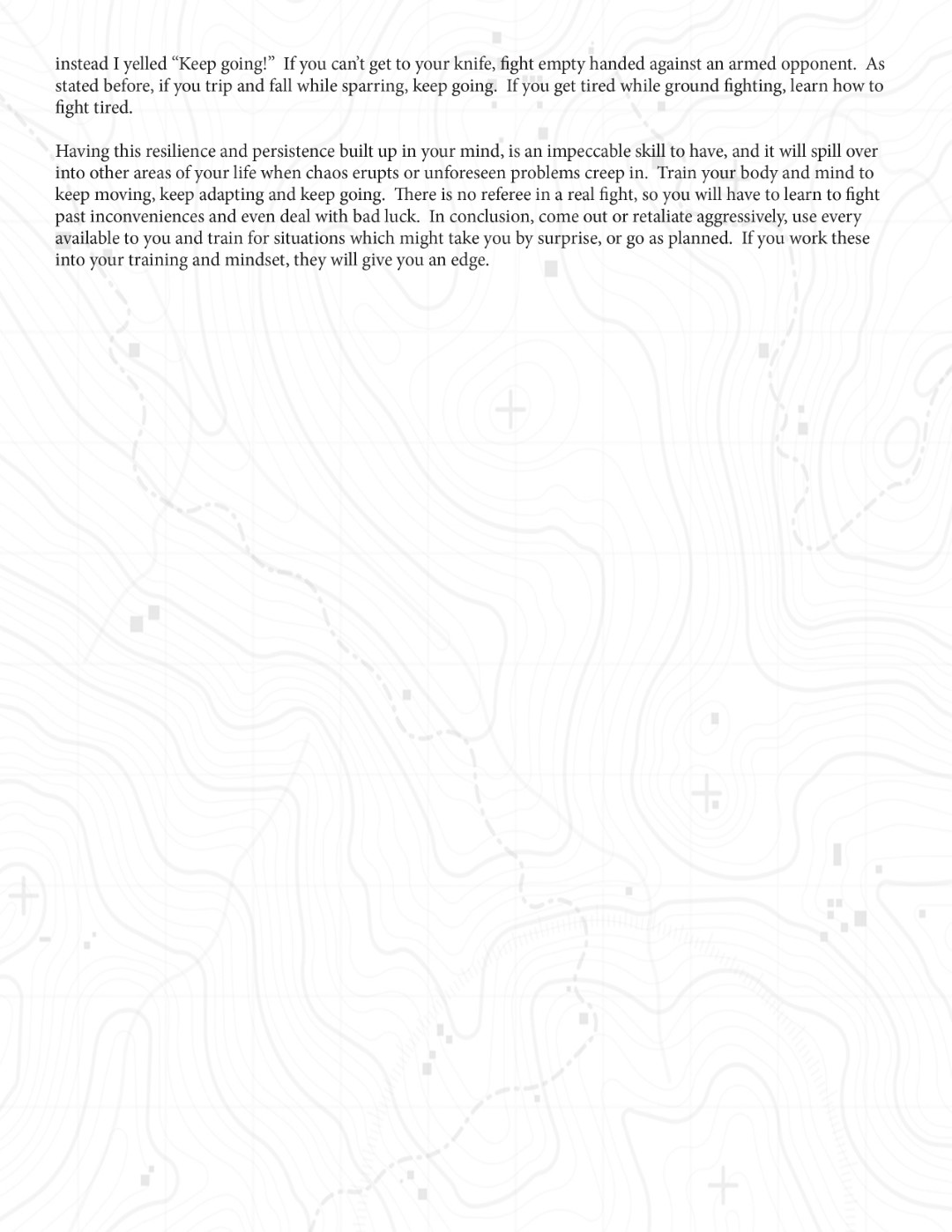 instead I yelled “Keep going!” If you can’t get to your knife, fight empty handed against an armed opponent. As stated before, if you trip and fall while sparring, keep going. If you get tired while ground fighting, learn how to fight tired.

Having this resilience and persistence built up in your mind, is an impeccable skill to have, and it will spill over into other areas of your life when chaos erupts or unforeseen problems creep in. Train your body and mind to keep moving, keep adapting and keep going. There is no referee in a real fight, so you will have to learn to fight past inconveniences and even deal with bad luck. In conclusion, come out or retaliate aggressively, use every available to you and train for situations which might take you by surprise, or go as planned. If you work these into your training and mindset, they will give you an edge.